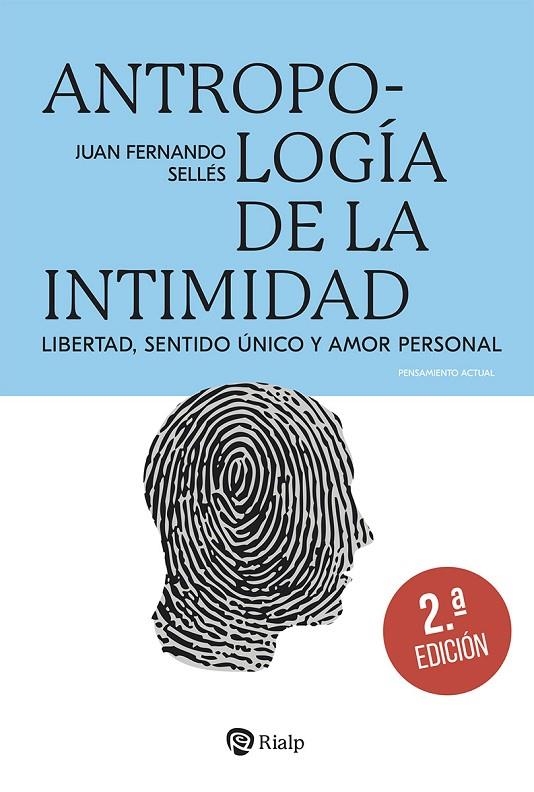 ANTROPO-
JUAN FERNANDO SELLÉS
LOGÍA
DE LA
INTIMIDAD

LIBERTAD, SENTIDO ÚNICO Y AMOR PERSONAL

PENSAMIENTO ACTUAL

2.ª EDICIÓN

Rialp